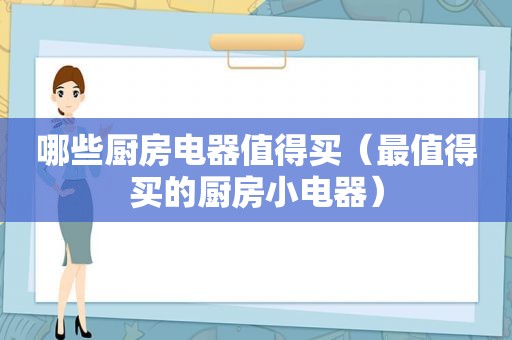 哪些厨房电器值得买（最值得买的厨房小电器）